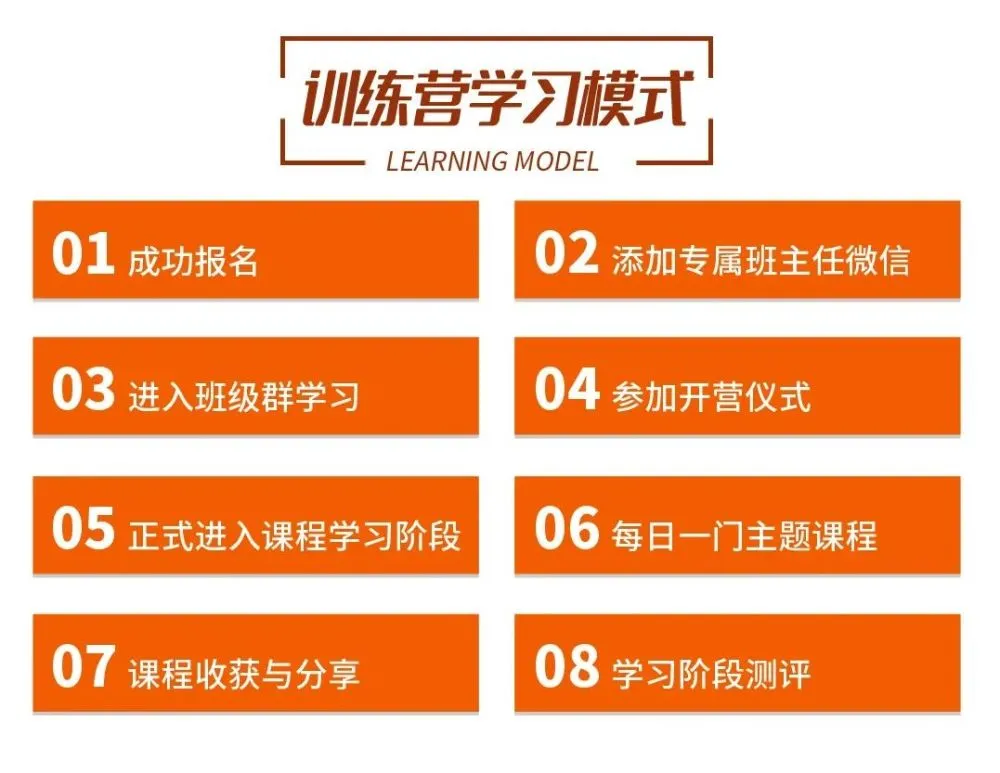 训练营学习模式
LEARNING MODEL

01 成功报名

02 添加专属班主任微信

03 进入班级群学习

04 参加开营仪式

05 正式进入课程学习阶段

06 每日一门主题课程

07 课程收获与分享

08 学习阶段测评